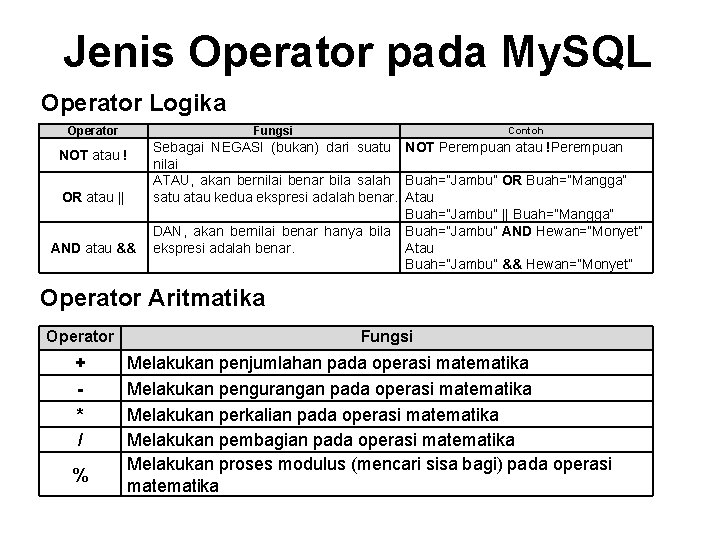 Jenis Operator pada MySQL

Operator Logika

| Operator | Fungsi | Contoh |
|---|---|---|
| NOT atau ! | Sebagai NEGASI (bukan) dari suatu nilai | NOT Perempuan atau !Perempuan |
| OR atau \|\| | ATAU, akan bernilai benar bila salah satu atau kedua ekspresi adalah benar. | Buah="Jambu" OR Buah="Mangga" Atau Buah="Jambu" \|\| Buah="Mangga" |
| AND atau && | DAN, akan bernilai benar hanya bila ekspresi adalah benar. | Buah="Jambu" AND Hewan="Monyet" Atau Buah="Jambu" && Hewan="Monyet" |

Operator Aritmatika

| Operator | Fungsi |
|---|---|
| + | Melakukan penjumlahan pada operasi matematika |
| - | Melakukan pengurangan pada operasi matematika |
| * | Melakukan perkalian pada operasi matematika |
| / | Melakukan pembagian pada operasi matematika |
| % | Melakukan proses modulus (mencari sisa bagi) pada operasi matematika |